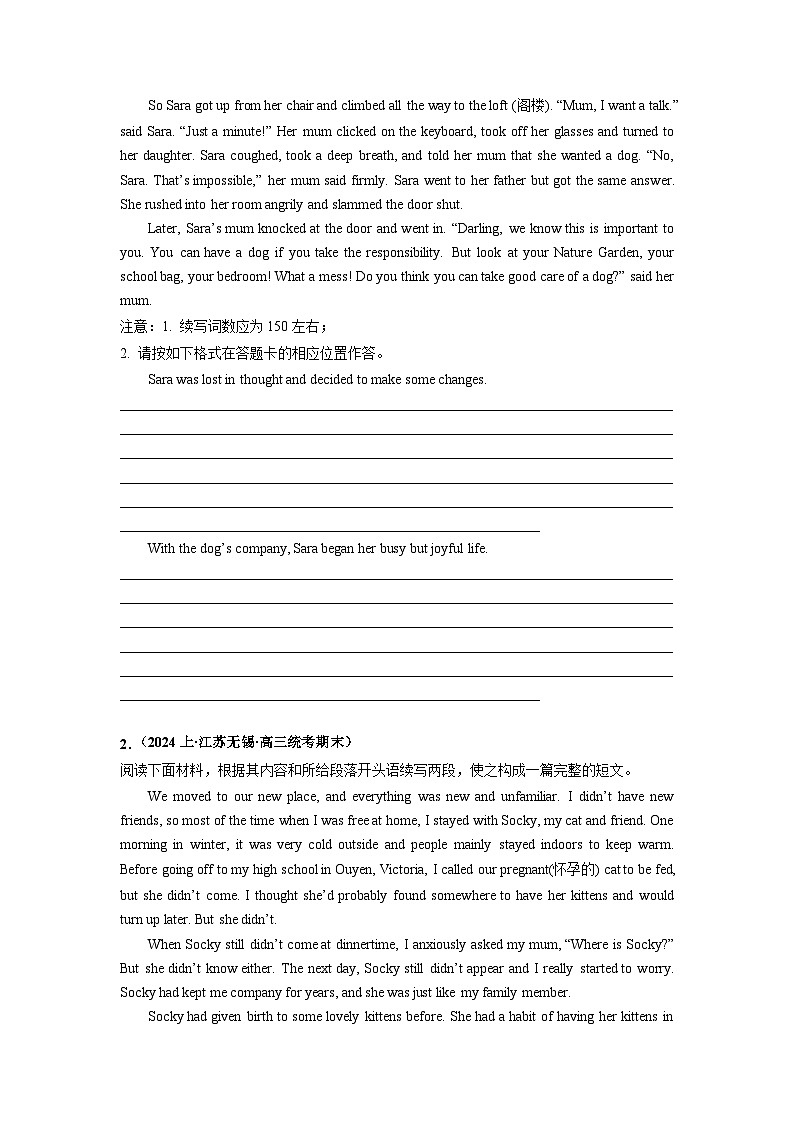 So Sara got up from her chair and climbed all the way to the loft (阁楼). “Mum, I want a talk.” said Sara. “Just a minute!” Her mum clicked on the keyboard, took off her glasses and turned to her daughter. Sara coughed, took a deep breath, and told her mum that she wanted a dog. “No, Sara. That’s impossible,” her mum said firmly. Sara went to her father but got the same answer. She rushed into her room angrily and slammed the door shut.

Later, Sara’s mum knocked at the door and went in. “Darling, we know this is important to you. You can have a dog if you take the responsibility. But look at your Nature Garden, your school bag, your bedroom! What a mess! Do you think you can take good care of a dog?” said her mum.

注意：1. 续写词数应为 150 左右；

2. 请按如下格式在答题卡的相应位置作答。

Sara was lost in thought and decided to make some changes.

With the dog’s company, Sara began her busy but joyful life.

2.（2024 上·江苏无锡·高三统考期末）

阅读下面材料，根据其内容和所给段落开头语续写两段，使之构成一篇完整的短文。

We moved to our new place, and everything was new and unfamiliar. I didn’t have new friends, so most of the time when I was free at home, I stayed with Socky, my cat and friend. One morning in winter, it was very cold outside and people mainly stayed indoors to keep warm. Before going off to my high school in Ouyen, Victoria, I called our pregnant(怀孕的) cat to be fed, but she didn’t come. I thought she’d probably found somewhere to have her kittens and would turn up later. But she didn’t.

When Socky still didn’t come at dinnertime, I anxiously asked my mum, “Where is Socky?” But she didn’t know either. The next day, Socky still didn’t appear and I really started to worry. Socky had kept me company for years, and she was just like my family member.

Socky had given birth to some lovely kittens before. She had a habit of having her kittens in